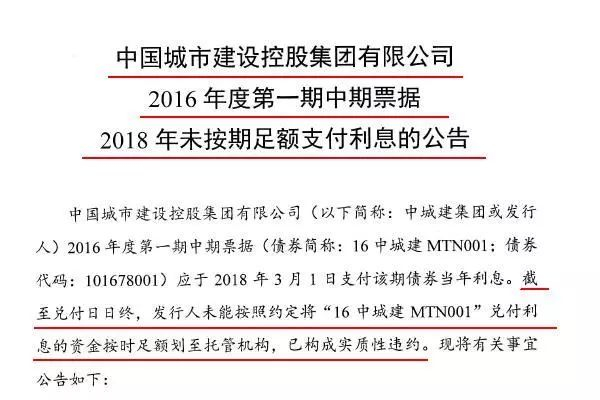 中国城市建设控股集团有限公司
2016年度第一期中期票据
2018年未按期足额支付利息的公告

中国城市建设控股集团有限公司（以下简称：中城建集团或发行人）2016年度第一期中期票据（债券简称：16中城建MTN001；债券代码：101678001）应于2018年3月1日支付该期债券当年利息。截至兑付日日终，发行人未能按照约定将“16中城建MTN001”兑付利息的资金按时足额划至托管机构，已构成实质性违约。现将有关事宜公告如下：